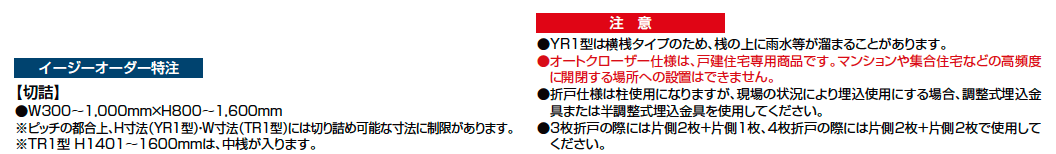 イージーオーダー特注

【切詰】
●W300～1,000mm×H800～1,600mm
※ピッチの都合上、H寸法(YR1型)・W寸法(TR1型)には切り詰め可能な寸法に制限があります。
※TR1型 H1401～1600mmは、中桟が入ります。

注　意

●YR1型は横桟タイプのため、桟の上に雨水等が溜まることがあります。
●オートクローザー仕様は、戸建住宅専用商品です。マンションや集合住宅などの高頻度に開閉する場所への設置はできません。
●折戸仕様は柱使用になりますが、現場の状況により埋込使用にする場合、調整式埋込金具または半調整式埋込金具を使用してください。
●3枚折戸の際には片側2枚+片側1枚、4枚折戸の際には片側2枚+片側2枚で使用してください。